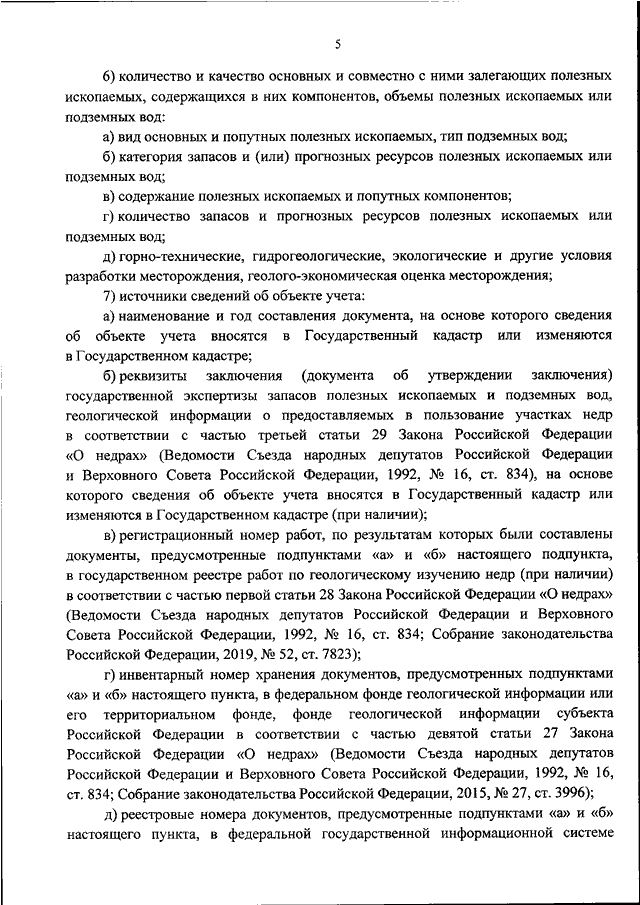 5

6) количество и качество основных и совместно с ними залегающих полезных ископаемых, содержащихся в них компонентов, объемы полезных ископаемых или подземных вод:

а) вид основных и попутных полезных ископаемых, тип подземных вод;

б) категория запасов и (или) прогнозных ресурсов полезных ископаемых или подземных вод;

в) содержание полезных ископаемых и попутных компонентов;

г) количество запасов и прогнозных ресурсов полезных ископаемых или подземных вод;

д) горно-технические, гидрогеологические, экологические и другие условия разработки месторождения, геолого-экономическая оценка месторождения;

7) источники сведений об объекте учета:

а) наименование и год составления документа, на основе которого сведения об объекте учета вносятся в Государственный кадастр или изменяются в Государственном кадастре;

б) реквизиты заключения (документа об утверждении заключения) государственной экспертизы запасов полезных ископаемых и подземных вод, геологической информации о предоставляемых в пользование участках недр в соответствии с частью третьей статьи 29 Закона Российской Федерации «О недрах» (Ведомости Съезда народных депутатов Российской Федерации и Верховного Совета Российской Федерации, 1992, № 16, ст. 834), на основе которого сведения об объекте учета вносятся в Государственный кадастр или изменяются в Государственном кадастре (при наличии);

в) регистрационный номер работ, по результатам которых были составлены документы, предусмотренные подпунктами «а» и «б» настоящего подпункта, в государственном реестре работ по геологическому изучению недр (при наличии) в соответствии с частью первой статьи 28 Закона Российской Федерации «О недрах» (Ведомости Съезда народных депутатов Российской Федерации и Верховного Совета Российской Федерации, 1992, № 16, ст. 834; Собрание законодательства Российской Федерации, 2019, № 52, ст. 7823);

г) инвентарный номер хранения документов, предусмотренных подпунктами «а» и «б» настоящего пункта, в федеральном фонде геологической информации или его территориальном фонде, фонде геологической информации субъекта Российской Федерации в соответствии с частью девятой статьи 27 Закона Российской Федерации «О недрах» (Ведомости Съезда народных депутатов Российской Федерации и Верховного Совета Российской Федерации, 1992, № 16, ст. 834; Собрание законодательства Российской Федерации, 2015, № 27, ст. 3996);

д) реестровые номера документов, предусмотренные подпунктами «а» и «б» настоящего пункта, в федеральной государственной информационной системе